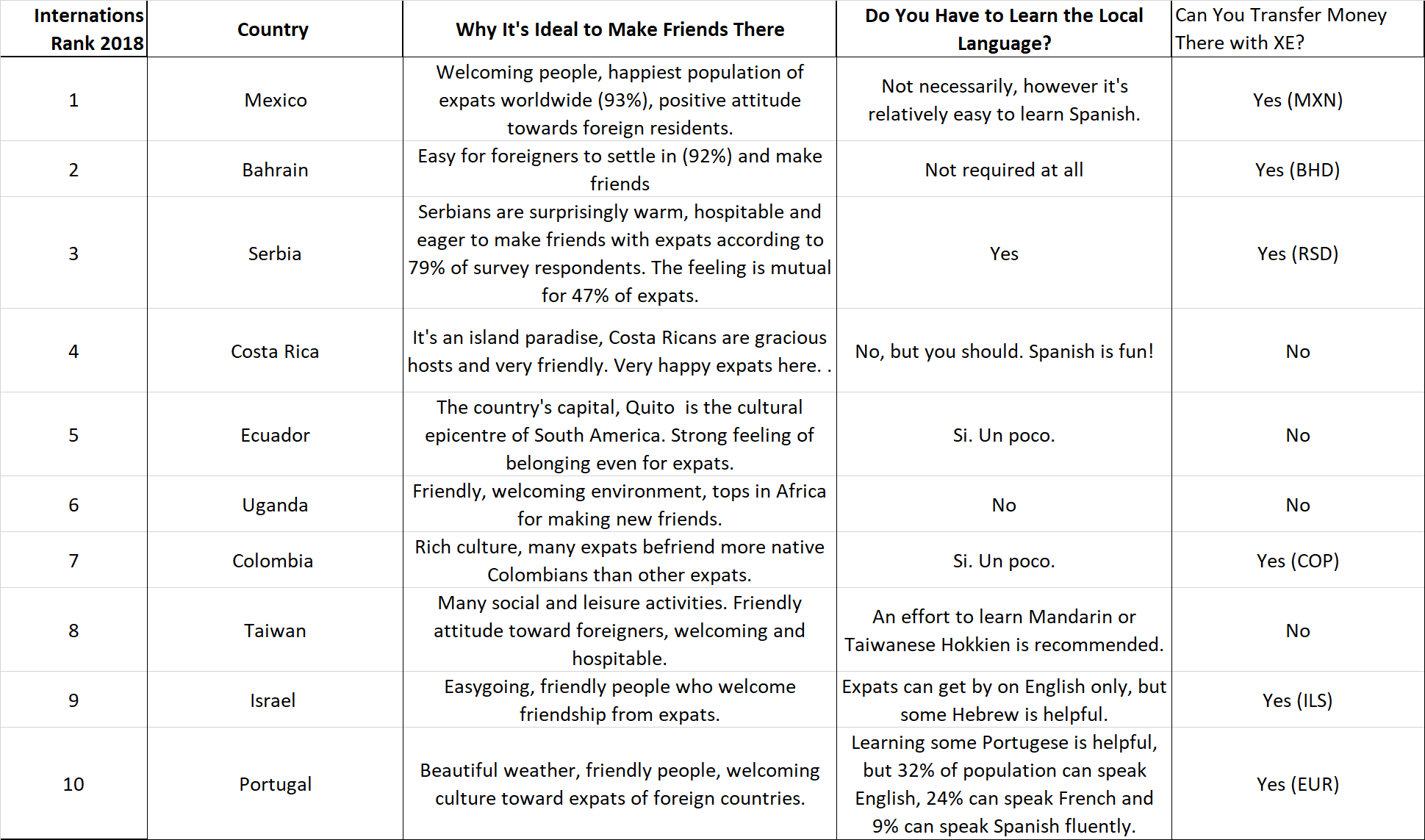 | Internations Rank 2018 | Country | Why It's Ideal to Make Friends There | Do You Have to Learn the Local Language? | Can You Transfer Money There with XE? |
|---|---|---|---|---|
| 1 | Mexico | Welcoming people, happiest population of expats worldwide (93%), positive attitude towards foreign residents. | Not necessarily, however it's relatively easy to learn Spanish. | Yes (MXN) |
| 2 | Bahrain | Easy for foreigners to settle in (92%) and make friends | Not required at all | Yes (BHD) |
| 3 | Serbia | Serbians are surprisingly warm, hospitable and eager to make friends with expats according to 79% of survey respondents. The feeling is mutual for 47% of expats. | Yes | Yes (RSD) |
| 4 | Costa Rica | It's an island paradise, Costa Ricans are gracious hosts and very friendly. Very happy expats here. . | No, but you should. Spanish is fun! | No |
| 5 | Ecuador | The country's capital, Quito is the cultural epicentre of South America. Strong feeling of belonging even for expats. | Si. Un poco. | No |
| 6 | Uganda | Friendly, welcoming environment, tops in Africa for making new friends. | No | No |
| 7 | Colombia | Rich culture, many expats befriend more native Colombians than other expats. | Si. Un poco. | Yes (COP) |
| 8 | Taiwan | Many social and leisure activities. Friendly attitude toward foreigners, welcoming and hospitable. | An effort to learn Mandarin or Taiwanese Hokkien is recommended. | No |
| 9 | Israel | Easygoing, friendly people who welcome friendship from expats. | Expats can get by on English only, but some Hebrew is helpful. | Yes (ILS) |
| 10 | Portugal | Beautiful weather, friendly people, welcoming culture toward expats of foreign countries. | Learning some Portugese is helpful, but 32% of population can speak English, 24% can speak French and 9% can speak Spanish fluently. | Yes (EUR) |